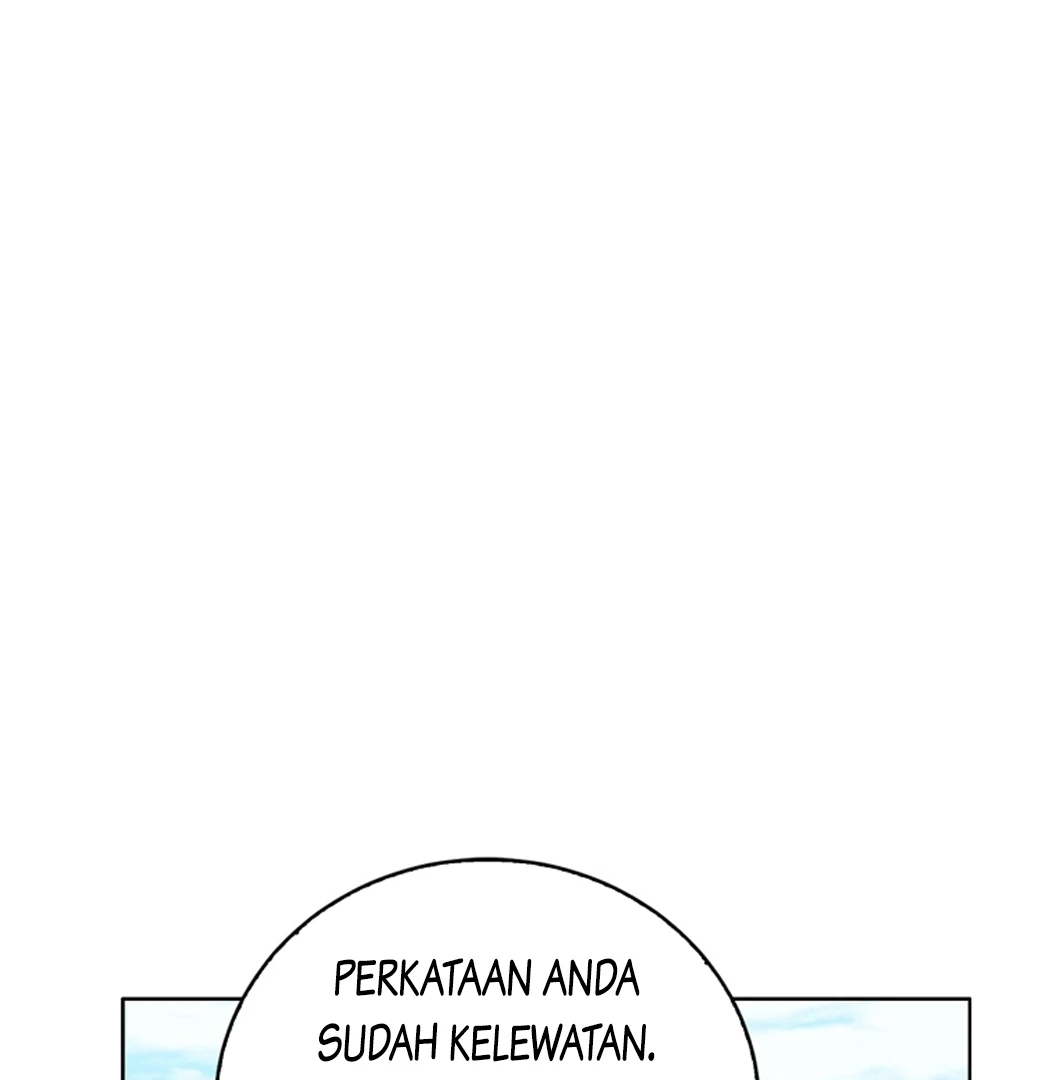 PERKATAAN ANDA SUDAH KELEWATAN.